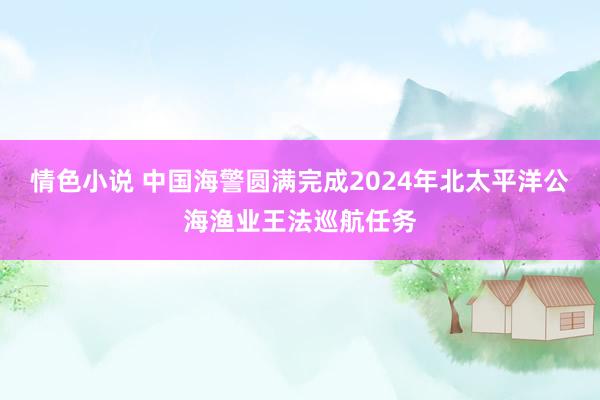 情色小说 中国海警圆满完成2024年北太平洋公海渔业王法巡航任务